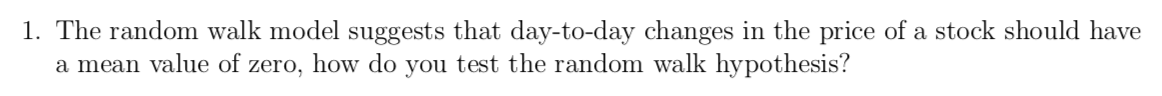 1. The random walk model suggests that day-to-day changes in the price of a stock should have a mean value of zero, how do you test the random walk hypothesis?